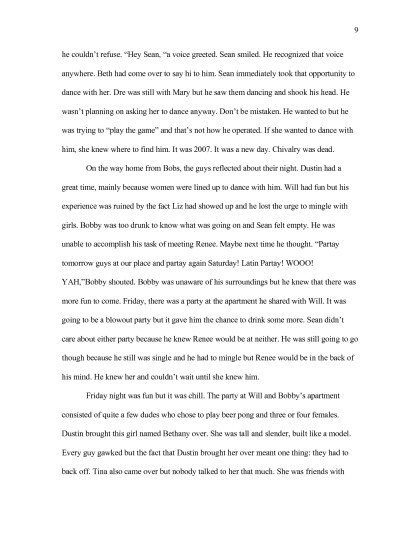 9

he couldn't refuse. "Hey Sean, "a voice greeted. Sean smiled. He recognized that voice anywhere. Beth had come over to say hi to him. Sean immediately took that opportunity to dance with her. Dre was still with Mary but he saw them dancing and shook his head. He wasn't planning on asking her to dance anyway. Don't be mistaken. He wanted to but he was trying to "play the game" and that's not how he operated. If she wanted to dance with him, she knew where to find him. It was 2007. It was a new day. Chivalry was dead.

On the way home from Bobs, the guys reflected about their night. Dustin had a great time, mainly because women were lined up to dance with him. Will had fun but his experience was ruined by the fact Liz had showed up and he lost the urge to mingle with girls. Bobby was too drunk to know what was going on and Sean felt empty. He was unable to accomplish his task of meeting Renee. Maybe next time he thought. "Partay tomorrow guys at our place and partay again Saturday! Latin Partay! WOOO! YAH,"Bobby shouted. Bobby was unaware of his surroundings but he knew that there was more fun to come. Friday, there was a party at the apartment he shared with Will. It was going to be a blowout party but it gave him the chance to drink some more. Sean didn't care about either party because he knew Renee would be at neither. He was still going to go though because he still was single and he had to mingle but Renee would be in the back of his mind. He knew her and couldn't wait until she knew him.

Friday night was fun but it was chill. The party at Will and Bobby's apartment consisted of quite a few dudes who chose to play beer pong and three or four females. Dustin brought this girl named Bethany over. She was tall and slender, built like a model. Every guy gawked but the fact that Dustin brought her over meant one thing: they had to back off. Tina also came over but nobody talked to her that much. She was friends with